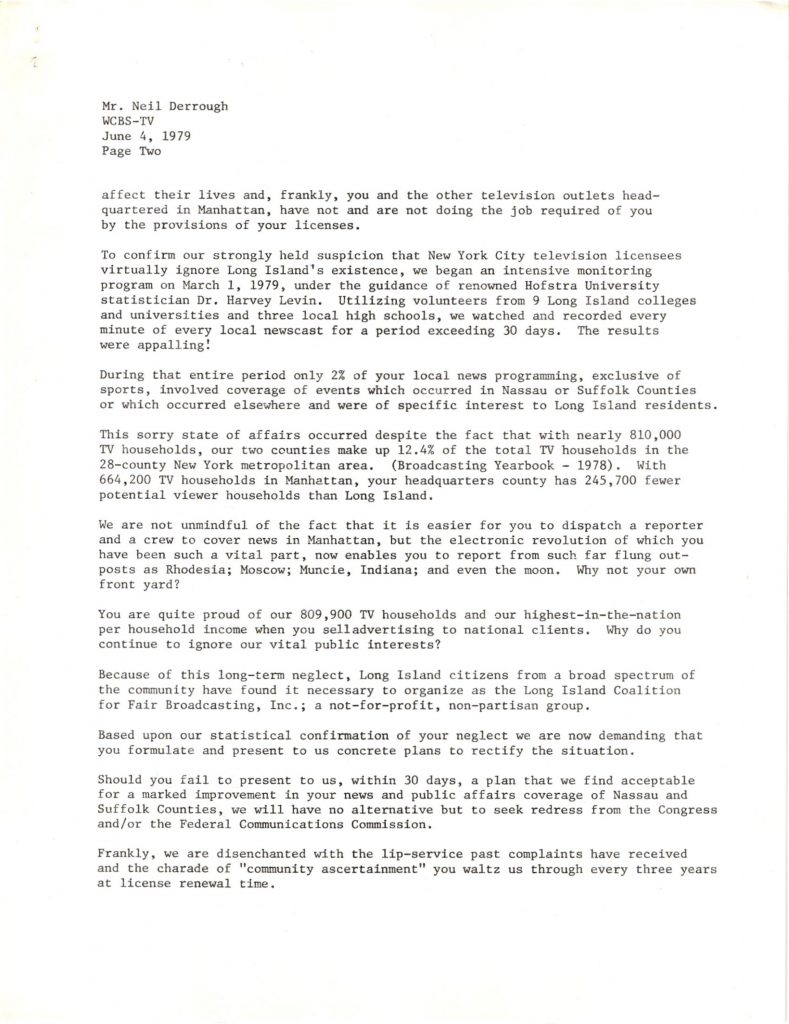 Mr. Neil Derrough
WCBS-TV
June 4, 1979
Page Two

affect their lives and, frankly, you and the other television outlets headquartered in Manhattan, have not and are not doing the job required of you by the provisions of your licenses.

To confirm our strongly held suspicion that New York City television licensees virtually ignore Long Island's existence, we began an intensive monitoring program on March 1, 1979, under the guidance of renowned Hofstra University statistician Dr. Harvey Levin. Utilizing volunteers from 9 Long Island colleges and universities and three local high schools, we watched and recorded every minute of every local newscast for a period exceeding 30 days. The results were appalling!

During that entire period only 2% of your local news programming, exclusive of sports, involved coverage of events which occurred in Nassau or Suffolk Counties or which occurred elsewhere and were of specific interest to Long Island residents.

This sorry state of affairs occurred despite the fact that with nearly 810,000 TV households, our two counties make up 12.4% of the total TV households in the 28-county New York metropolitan area. (Broadcasting Yearbook - 1978). With 664,200 TV households in Manhattan, your headquarters county has 245,700 fewer potential viewer households than Long Island.

We are not unmindful of the fact that it is easier for you to dispatch a reporter and a crew to cover news in Manhattan, but the electronic revolution of which you have been such a vital part, now enables you to report from such far flung outposts as Rhodesia; Moscow; Muncie, Indiana; and even the moon. Why not your own front yard?

You are quite proud of our 809,900 TV households and our highest-in-the-nation per household income when you selladvertising to national clients. Why do you continue to ignore our vital public interests?

Because of this long-term neglect, Long Island citizens from a broad spectrum of the community have found it necessary to organize as the Long Island Coalition for Fair Broadcasting, Inc.; a not-for-profit, non-partisan group.

Based upon our statistical confirmation of your neglect we are now demanding that you formulate and present to us concrete plans to rectify the situation.

Should you fail to present to us, within 30 days, a plan that we find acceptable for a marked improvement in your news and public affairs coverage of Nassau and Suffolk Counties, we will have no alternative but to seek redress from the Congress and/or the Federal Communications Commission.

Frankly, we are disenchanted with the lip-service past complaints have received and the charade of "community ascertainment" you waltz us through every three years at license renewal time.